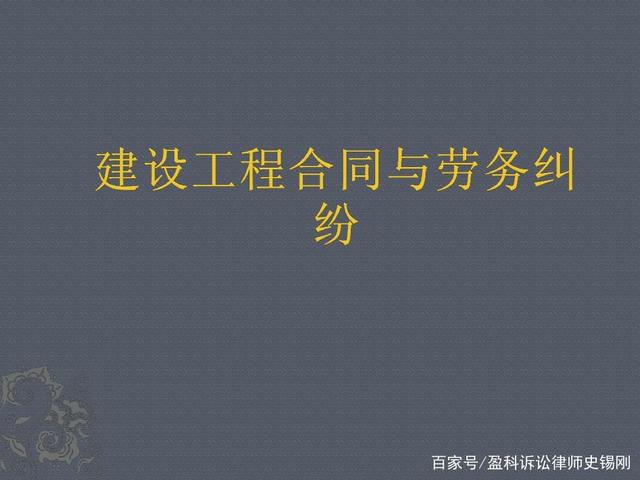 建设工程合同与劳务纠纷

百家号/盈科诉讼律师史锡刚